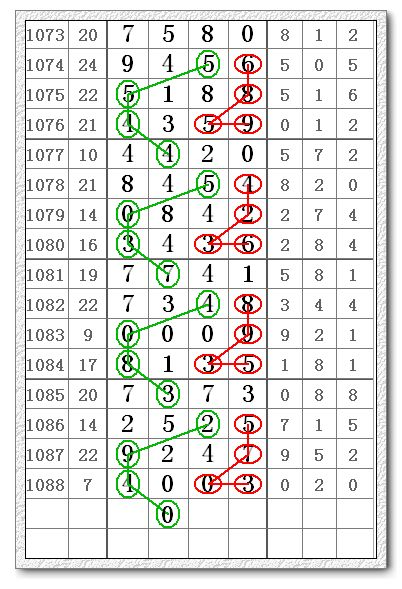 | 1073 | 20 | 7 | 5 | 8 | 0 | 8 | 1 | 2 |
|---|---|---|---|---|---|---|---|---|
| 1074 | 24 | 9 | 4 | 5 | 6 | 5 | 0 | 5 |
| 1075 | 22 | 5 | 1 | 8 | 8 | 5 | 1 | 6 |
| 1076 | 21 | 4 | 3 | 5 | 9 | 0 | 1 | 2 |
| 1077 | 10 | 4 | 4 | 2 | 0 | 5 | 7 | 2 |
| 1078 | 21 | 8 | 4 | 5 | 4 | 8 | 2 | 0 |
| 1079 | 14 | 0 | 8 | 4 | 2 | 2 | 7 | 4 |
| 1080 | 16 | 3 | 4 | 3 | 6 | 2 | 8 | 4 |
| 1081 | 19 | 7 | 7 | 4 | 1 | 5 | 8 | 1 |
| 1082 | 22 | 7 | 3 | 4 | 8 | 3 | 4 | 4 |
| 1083 | 9 | 0 | 0 | 0 | 9 | 9 | 2 | 1 |
| 1084 | 17 | 8 | 1 | 3 | 5 | 1 | 8 | 1 |
| 1085 | 20 | 7 | 3 | 7 | 3 | 0 | 8 | 8 |
| 1086 | 14 | 2 | 5 | 2 | 5 | 7 | 1 | 5 |
| 1087 | 22 | 9 | 2 | 4 | 7 | 9 | 5 | 2 |
| 1088 | 7 | 4 | 0 | 0 | 3 | 0 | 2 | 0 |
| | | | 0 | | | | | |
| | | | | | | | | |